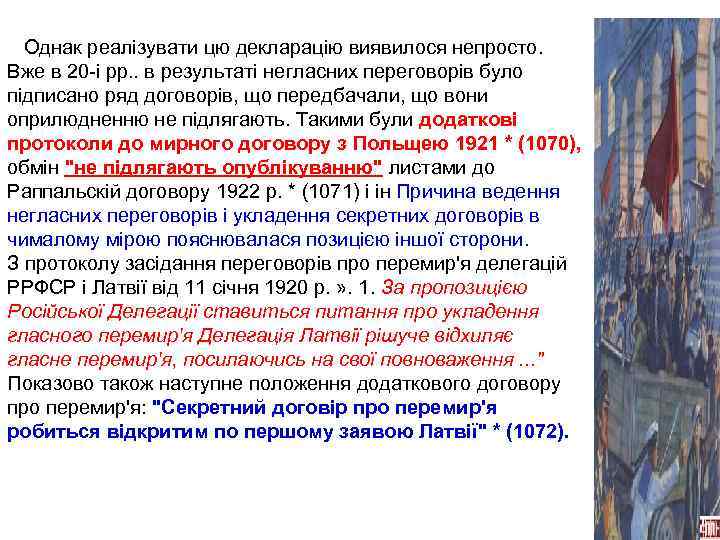 Однак реалізувати цю декларацію виявилося непросто. Вже в 20-і рр.. в результаті негласних переговорів було підписано ряд договорів, що передбачали, що вони оприлюдненню не підлягають. Такими були додаткові протоколи до мирного договору з Польщею 1921 * (1070), обмін "не підлягають опублікуванню" листами до Раппальскій договору 1922 р. * (1071) і ін Причина ведення негласних переговорів і укладення секретних договорів в чималому мірою пояснювалася позицією іншої сторони.
З протоколу засідання переговорів про перемир'я делегацій РРФСР і Латвії від 11 січня 1920 р. ». 1. За пропозицією Російської Делегації ставиться питання про укладення гласного перемир'я Делегація Латвії рішуче відхиляє гласне перемир'я, посилаючись на свої повноваження ..."
Показово також наступне положення додаткового договору про перемир'я: "Секретний договір про перемир'я робиться відкритим по першому заявою Латвії" * (1072).